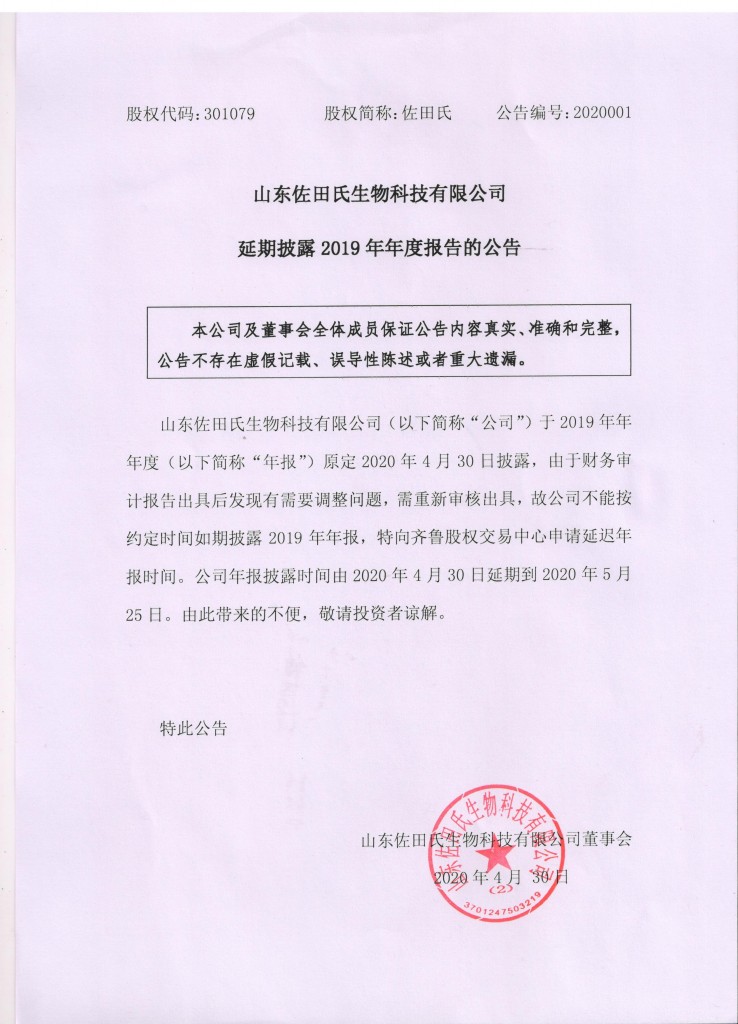 股权代码：301079　　　　股权简称：佐田氏　　　　公告编号：2020001

山东佐田氏生物科技有限公司

延期披露 2019 年年度报告的公告

本公司及董事会全体成员保证公告内容真实、准确和完整，公告不存在虚假记载、误导性陈述或者重大遗漏。

山东佐田氏生物科技有限公司（以下简称“公司”）于 2019 年年年度（以下简称“年报”）原定 2020 年 4 月 30 日披露，由于财务审计报告出具后发现有需要调整问题，需重新审核出具，故公司不能按约定时间如期披露 2019 年年报，特向齐鲁股权交易中心申请延迟年报时间。公司年报披露时间由 2020 年 4 月 30 日延期到 2020 年 5 月 25 日。由此带来的不便，敬请投资者谅解。

特此公告

山东佐田氏生物科技有限公司董事会

2020 年 4 月 30 日

山东佐田氏生物科技有限公司

(2)

3701247503219